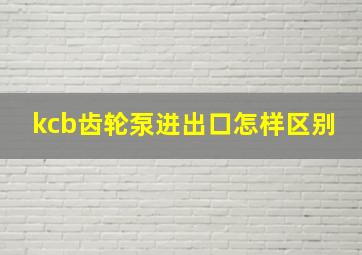 kcb齿轮泵进出口怎样区别